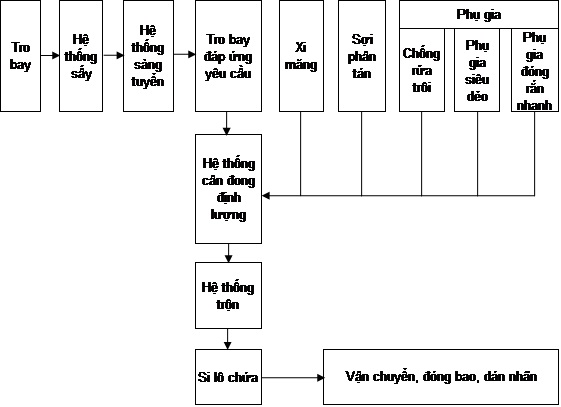 Tro bay

Hệ thống sấy

Hệ thống sàng tuyển

Tro bay đáp ứng yêu cầu

Xi măng

Sợi phân tán

Phụ gia

Chống rửa trôi

Phụ gia siêu dẻo

Phụ gia đóng rắn nhanh

Hệ thống cân đong định lượng

Hệ thống trộn

Si lô chứa

Vận chuyển, đóng bao, dán nhãn